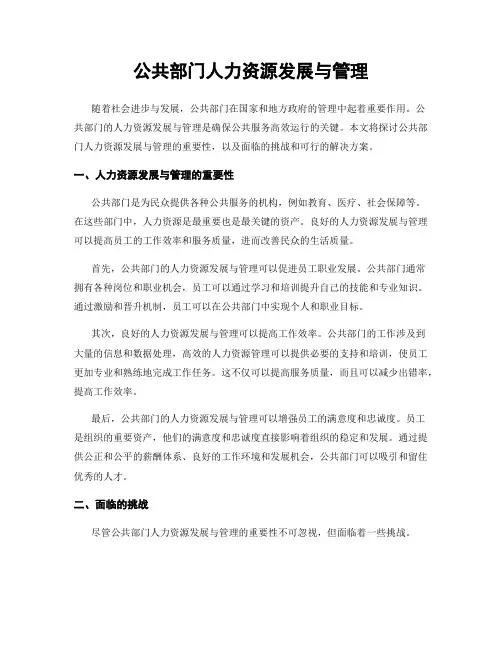 公共部门人力资源发展与管理

随着社会进步与发展，公共部门在国家和地方政府的管理中起着重要作用。公共部门的人力资源发展与管理是确保公共服务高效运行的关键。本文将探讨公共部门人力资源发展与管理的重要性，以及面临的挑战和可行的解决方案。

一、人力资源发展与管理的重要性

公共部门是为民众提供各种公共服务的机构，例如教育、医疗、社会保障等。在这些部门中，人力资源是最重要也是最关键的资产。良好的人力资源发展与管理可以提高员工的工作效率和服务质量，进而改善民众的生活质量。

首先，公共部门的人力资源发展与管理可以促进员工职业发展。公共部门通常拥有各种岗位和职业机会，员工可以通过学习和培训提升自己的技能和专业知识。通过激励和晋升机制，员工可以在公共部门中实现个人和职业目标。

其次，良好的人力资源发展与管理可以提高工作效率。公共部门的工作涉及到大量的信息和数据处理，高效的人力资源管理可以提供必要的支持和培训，使员工更加专业和熟练地完成工作任务。这不仅可以提高服务质量，而且可以减少出错率，提高工作效率。

最后，公共部门的人力资源发展与管理可以增强员工的满意度和忠诚度。员工是组织的重要资产，他们的满意度和忠诚度直接影响着组织的稳定和发展。通过提供公正和公平的薪酬体系、良好的工作环境和发展机会，公共部门可以吸引和留住优秀的人才。

二、面临的挑战

尽管公共部门人力资源发展与管理的重要性不可忽视，但面临着一些挑战。